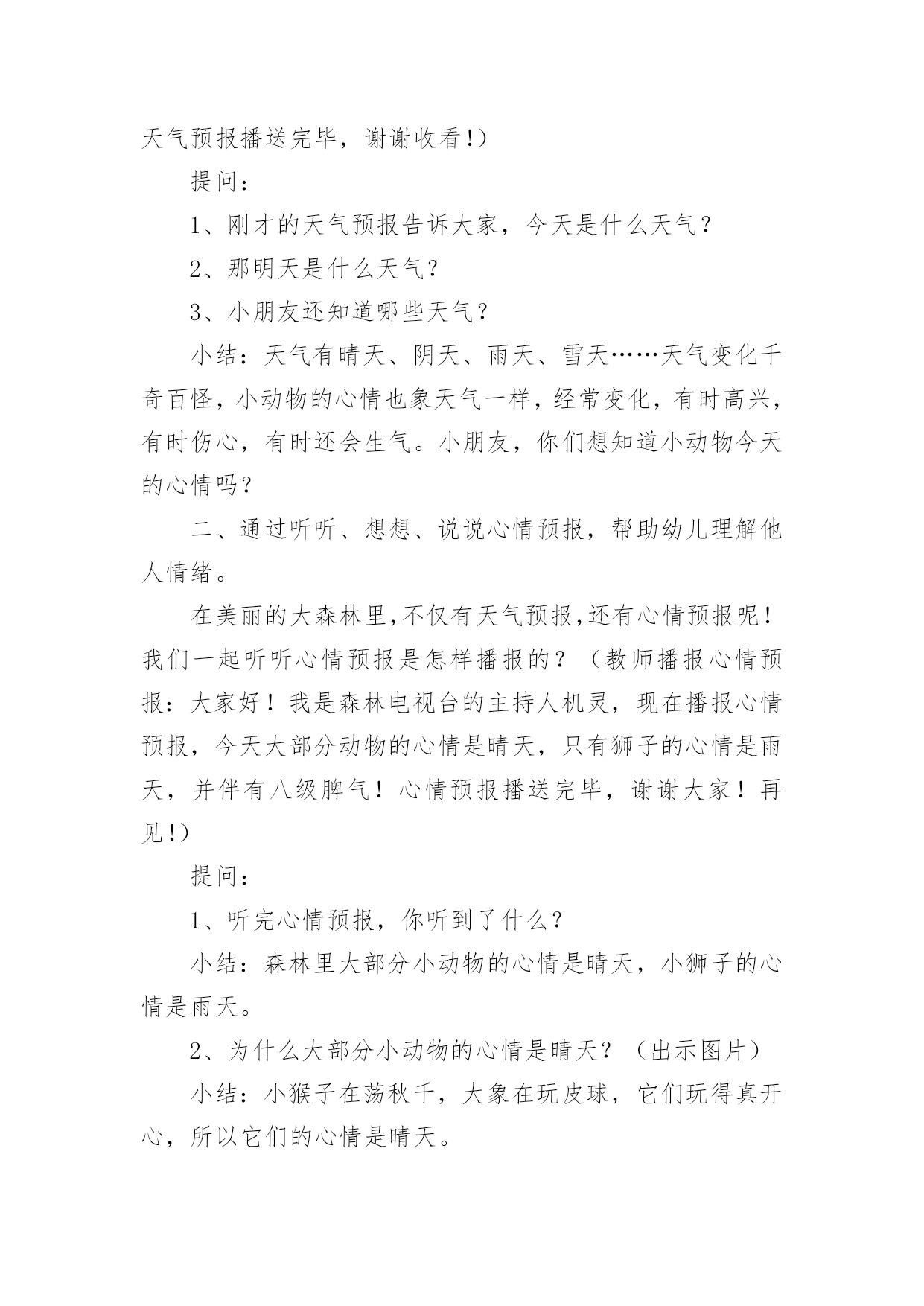 天气预报播送完毕，谢谢收看!)

提问：

1、刚才的天气预报告诉大家，今天是什么天气？

2、那明天是什么天气？

3、小朋友还知道哪些天气？

小结：天气有晴天、阴天、雨天、雪天……天气变化千奇百怪，小动物的心情也象天气一样，经常变化，有时高兴，有时伤心，有时还会生气。小朋友，你们想知道小动物今天的心情吗？

二、通过听听、想想、说说心情预报，帮助幼儿理解他人情绪。

在美丽的大森林里,不仅有天气预报,还有心情预报呢！我们一起听听心情预报是怎样播报的？（教师播报心情预报：大家好！我是森林电视台的主持人机灵，现在播报心情预报，今天大部分动物的心情是晴天，只有狮子的心情是雨天，并伴有八级脾气！心情预报播送完毕，谢谢大家！再见!)

提问：

1、听完心情预报，你听到了什么？

小结：森林里大部分小动物的心情是晴天，小狮子的心情是雨天。

2、为什么大部分小动物的心情是晴天？（出示图片）

小结：小猴子在荡秋千，大象在玩皮球，它们玩得真开心，所以它们的心情是晴天。